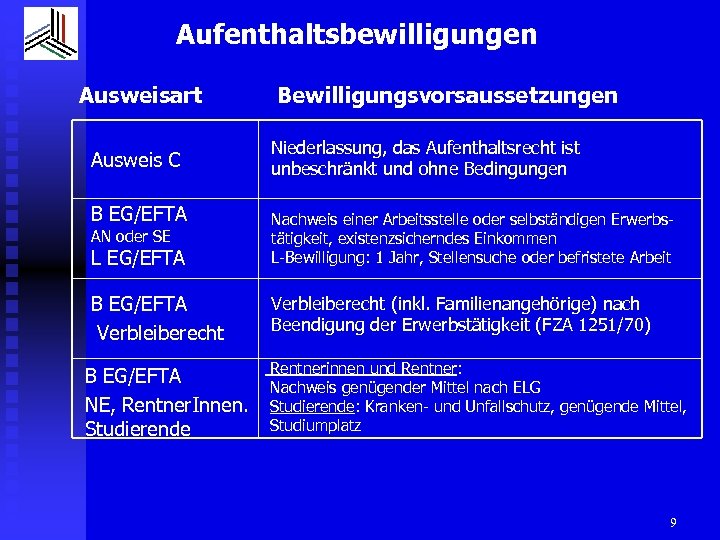 Aufenthaltsbewilligungen

| Ausweisart | Bewilligungsvorsaussetzungen |
|---|---|
| Ausweis C | Niederlassung, das Aufenthaltsrecht ist unbeschränkt und ohne Bedingungen |
| B EG/EFTA AN oder SE L EG/EFTA | Nachweis einer Arbeitsstelle oder selbständigen Erwerbstätigkeit, existenzsicherndes Einkommen L-Bewilligung: 1 Jahr, Stellensuche oder befristete Arbeit |
| B EG/EFTA Verbleiberecht | Verbleiberecht (inkl. Familienangehörige) nach Beendigung der Erwerbstätigkeit (FZA 1251/70) |
| B EG/EFTA NE, RentnerInnen. Studierende | Rentnerinnen und Rentner: Nachweis genügender Mittel nach ELG Studierende: Kranken- und Unfallschutz, genügende Mittel, Studiumplatz |

9